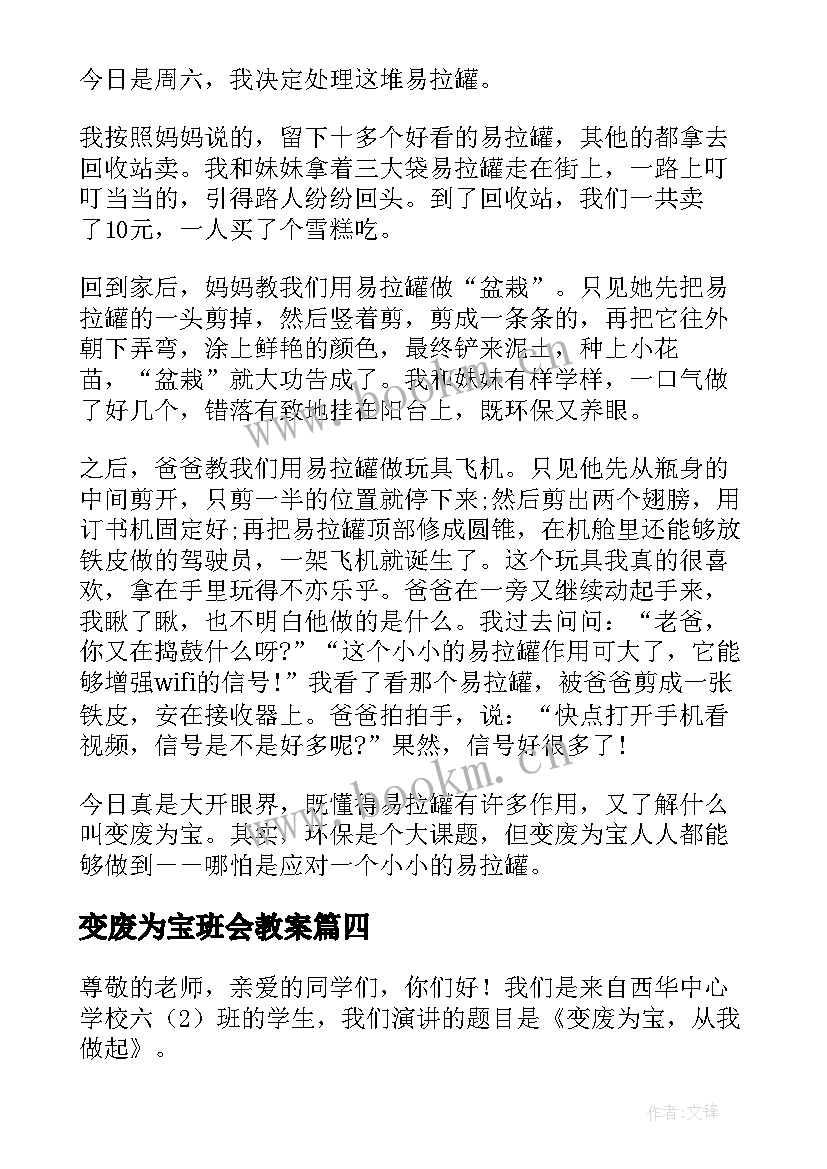 今日是周六，我决定处理这堆易拉罐。

我按照妈妈说的，留下十多个好看的易拉罐，其他的都拿去回收站卖。我和妹妹拿着三大袋易拉罐走在街上，一路上叮叮当当的，引得路人纷纷回头。到了回收站，我们一共卖了10元，一人买了个雪糕吃。

回到家后，妈妈教我们用易拉罐做“盆栽”。只见她先把易拉罐的一头剪掉，然后竖着剪，剪成一条条的，再把它往外朝下弄弯，涂上鲜艳的颜色，最终铲来泥土，种上小花苗，“盆栽”就大功告成了。我和妹妹有样学样，一口气做了好几个，错落有致地挂在阳台上，既环保又养眼。

之后，爸爸教我们用易拉罐做玩具飞机。只见他先从瓶身的中间剪开，只剪一半的位置就停下来;然后剪出两个翅膀，用订书机固定好;再把易拉罐顶部修成圆锥，在机舱里还能够放铁皮做的驾驶员，一架飞机就诞生了。这个玩具我真的很喜欢，拿在手里玩得不亦乐乎。爸爸在一旁又继续动起手来，我瞅了瞅，也不明白他做的是什么。我过去问问：“老爸，你又在捣鼓什么呀?”“这个小小的易拉罐作用可大了，它能够增强wifi的信号！”我看了看那个易拉罐，被爸爸剪成一张铁皮，安在接收器上。爸爸拍拍手，说：“快点打开手机看视频，信号是不是好多呢?”果然，信号好很多了！

今日真是大开眼界，既懂得易拉罐有许多作用，又了解什么叫变废为宝。其实，环保是个大课题，但变废为宝人人都能够做到——哪怕是应对一个小小的易拉罐。

变废为宝班会教案篇四

尊敬的老师，亲爱的同学们，你们好！我们是来自西华中心学校六（2）班的学生，我们演讲的题目是《变废为宝，从我做起》。

www.bookm.cn

作者:文锋